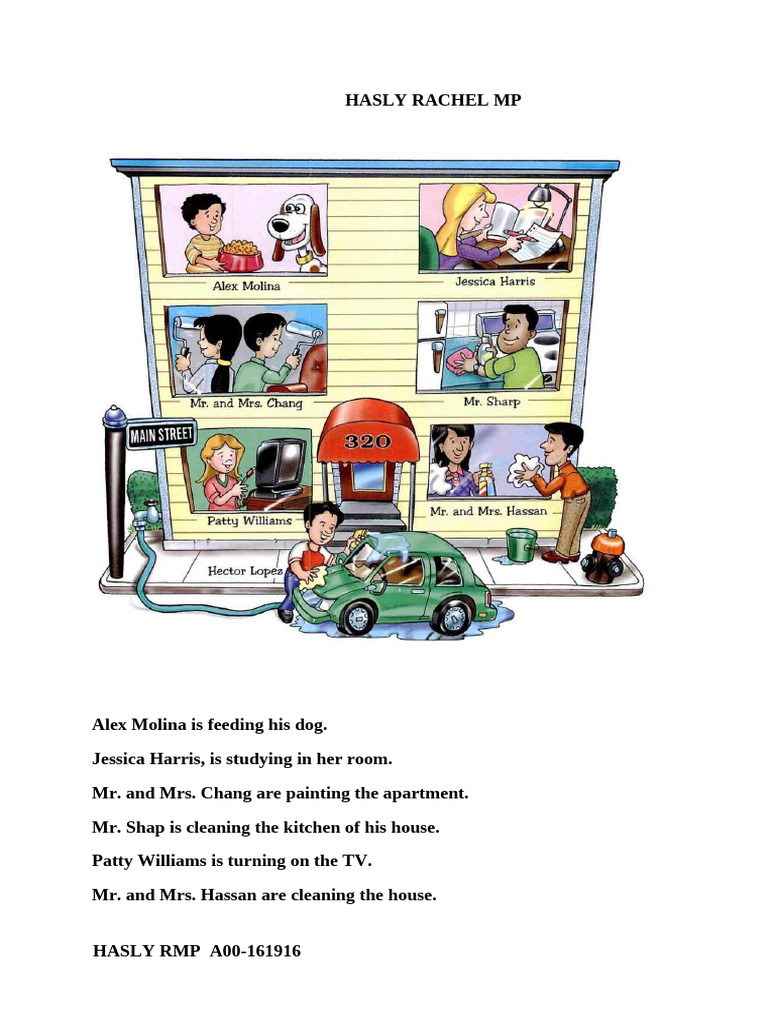 HASLY RACHEL MP

Alex Molina

Jessica Harris

Mr. and Mrs. Chang

Mr. Sharp

MAIN STREET

320

Patty Williams

Mr. and Mrs. Hassan

Hector Lopez

Alex Molina is feeding his dog.

Jessica Harris, is studying in her room.

Mr. and Mrs. Chang are painting the apartment.

Mr. Shap is cleaning the kitchen of his house.

Patty Williams is turning on the TV.

Mr. and Mrs. Hassan are cleaning the house.

HASLY RMP A00-161916